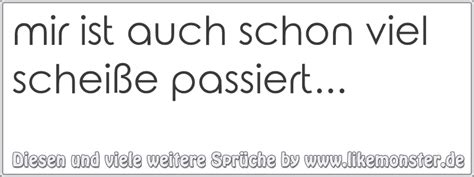 mir ist auch schon viel scheiße passiert...

Diesen und viele weitere Sprüche by www.likemonster.de